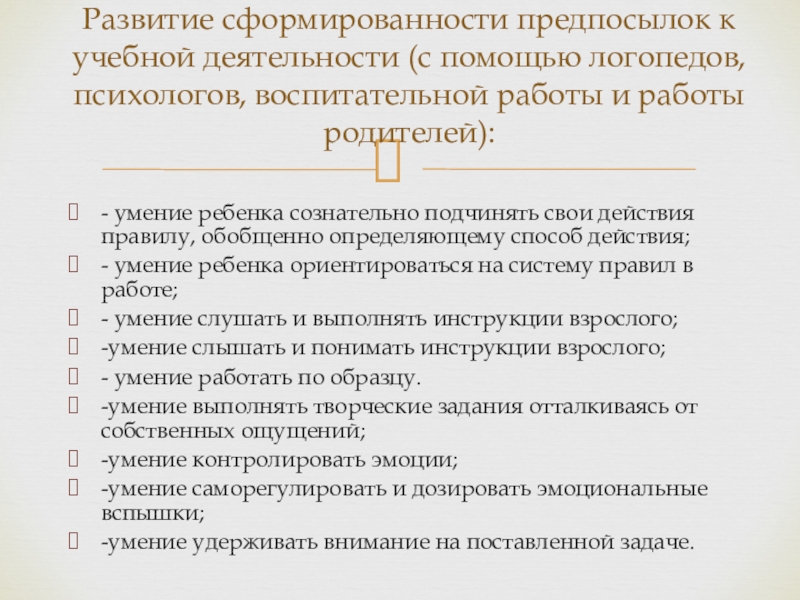 Развитие сформированности предпосылок к учебной деятельности (с помощью логопедов, психологов, воспитательной работы и работы родителей):

- умение ребенка сознательно подчинять свои действия правилу, обобщенно определяющему способ действия;
- умение ребенка ориентироваться на систему правил в работе;
- умение слушать и выполнять инструкции взрослого;
-умение слышать и понимать инструкции взрослого;
- умение работать по образцу.
-умение выполнять творческие задания отталкиваясь от собственных ощущений;
-умение контролировать эмоции;
-умение саморегулировать и дозировать эмоциональные вспышки;
-умение удерживать внимание на поставленной задаче.